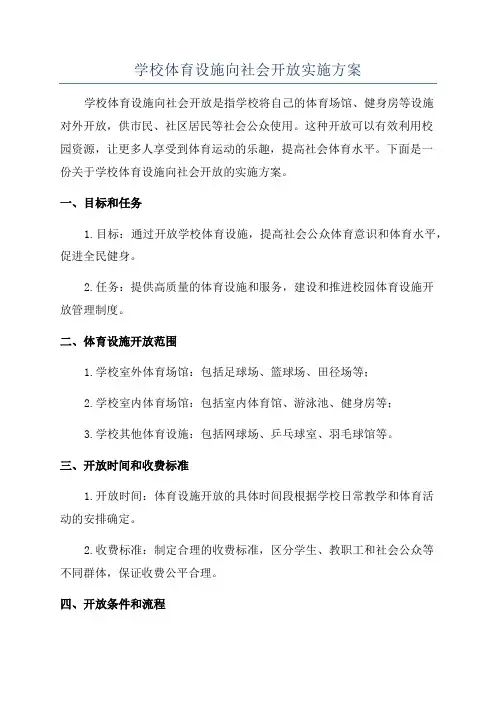 学校体育设施向社会开放实施方案

学校体育设施向社会开放是指学校将自己的体育场馆、健身房等设施对外开放，供市民、社区居民等社会公众使用。这种开放可以有效利用校园资源，让更多人享受到体育运动的乐趣，提高社会体育水平。下面是一份关于学校体育设施向社会开放的实施方案。

一、目标和任务

1.目标：通过开放学校体育设施，提高社会公众体育意识和体育水平，促进全民健身。

2.任务：提供高质量的体育设施和服务，建设和推进校园体育设施开放管理制度。

二、体育设施开放范围

1.学校室外体育场馆：包括足球场、篮球场、田径场等；

2.学校室内体育场馆：包括室内体育馆、游泳池、健身房等；

3.学校其他体育设施：包括网球场、乒乓球室、羽毛球馆等。

三、开放时间和收费标准

1.开放时间：体育设施开放的具体时间段根据学校日常教学和体育活动的安排确定。

2.收费标准：制定合理的收费标准，区分学生、教职工和社会公众等不同群体，保证收费公平合理。

四、开放条件和流程